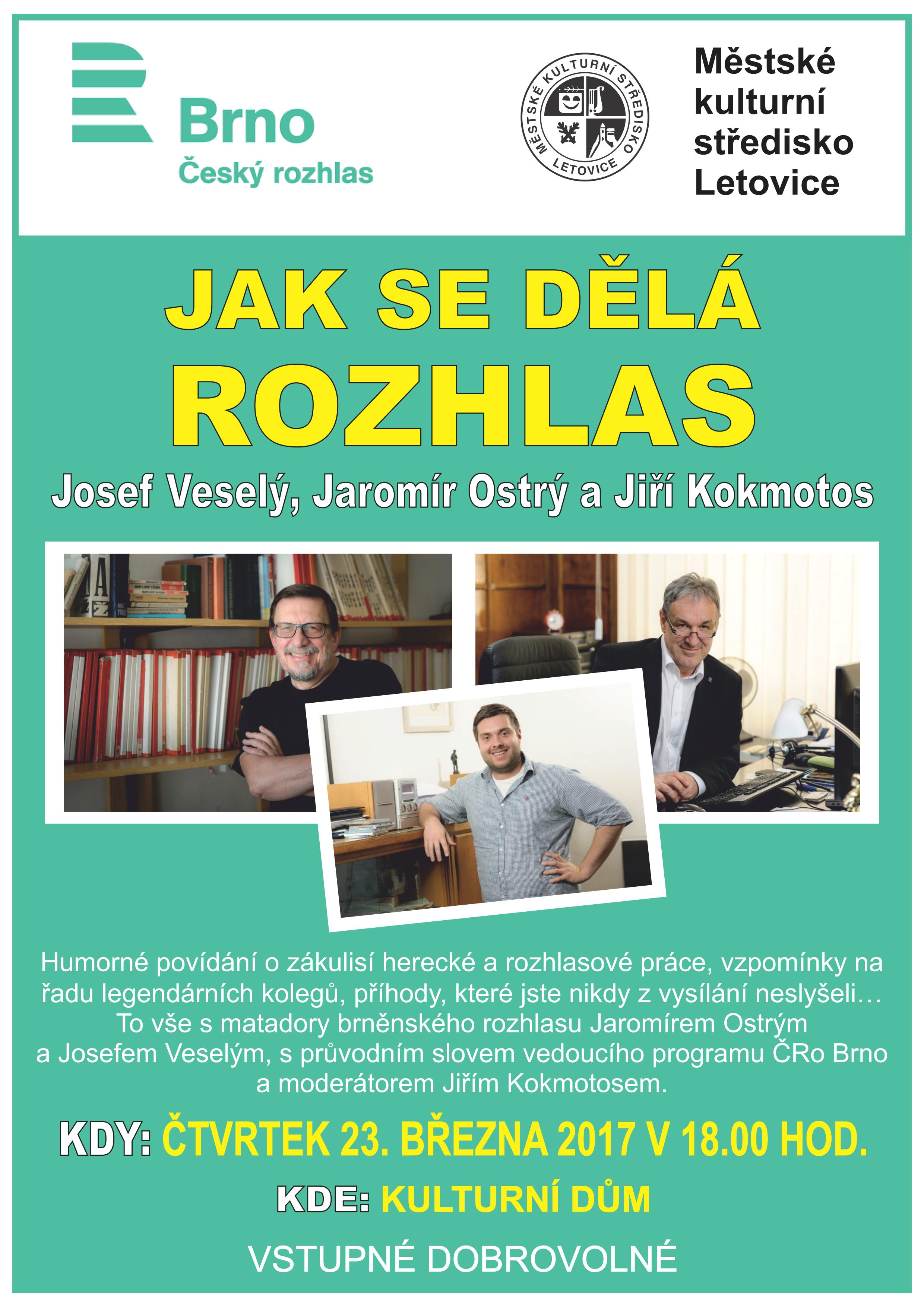 Brno
Český rozhlas

MĚSTSKÉ KULTURNÍ STŘEDISKO LETOVICE

Městské kulturní středisko Letovice

JAK SE DĚLÁ ROZHLAS

Josef Veselý, Jaromír Ostrý a Jiří Kokmotos

Humorné povídání o zákulisí herecké a rozhlasové práce, vzpomínky na řadu legendárních kolegů, příhody, které jste nikdy z vysílání neslyšeli… To vše s matadory brněnského rozhlasu Jaromírem Ostrým a Josefem Veselým, s průvodním slovem vedoucího programu ČRo Brno a moderátorem Jiřím Kokmotosem.

KDY: ČTVRTEK 23. BŘEZNA 2017 V 18.00 HOD.

KDE: KULTURNÍ DŮM

VSTUPNÉ DOBROVOLNÉ